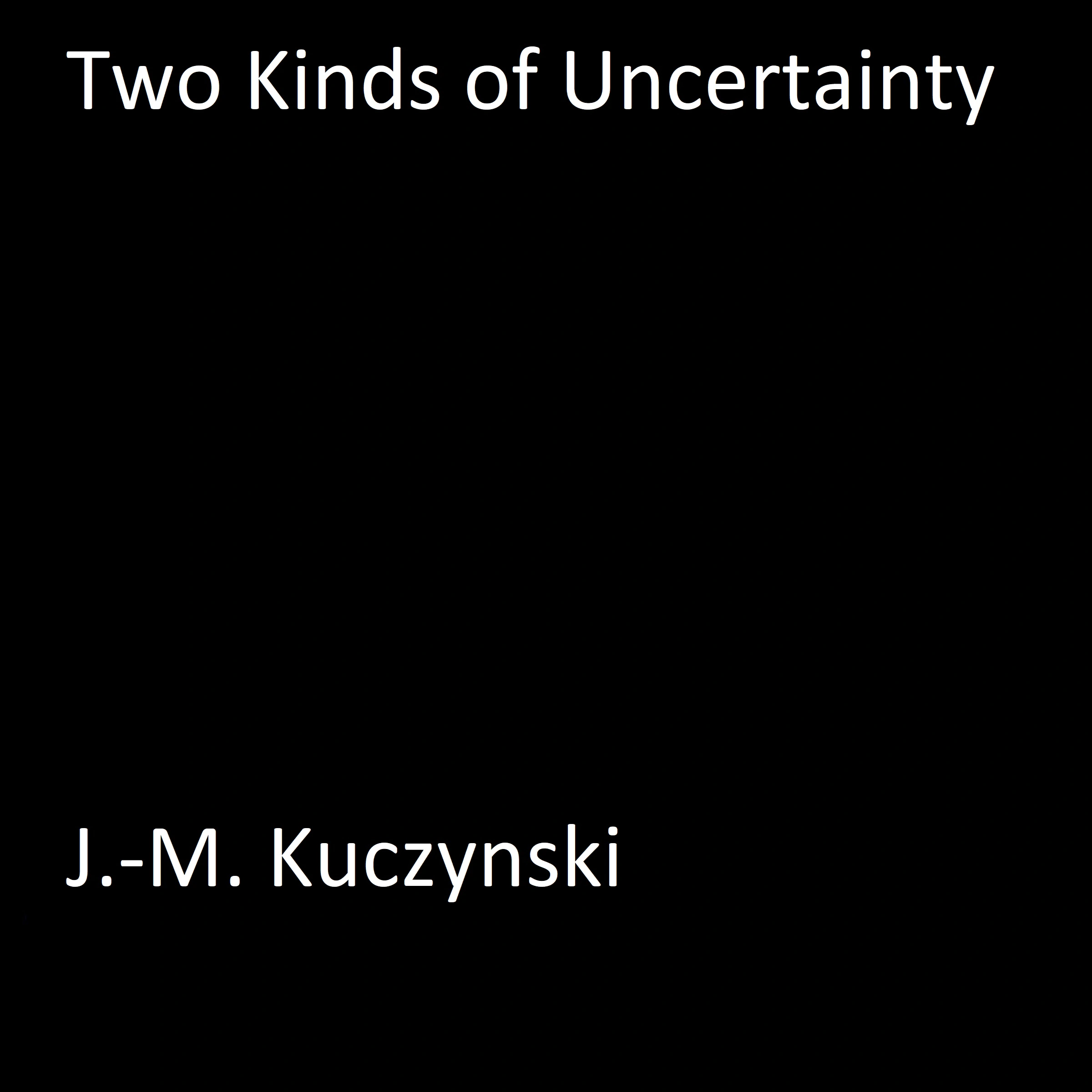 Two Kinds of Uncertainty

J.-M. Kuczynski